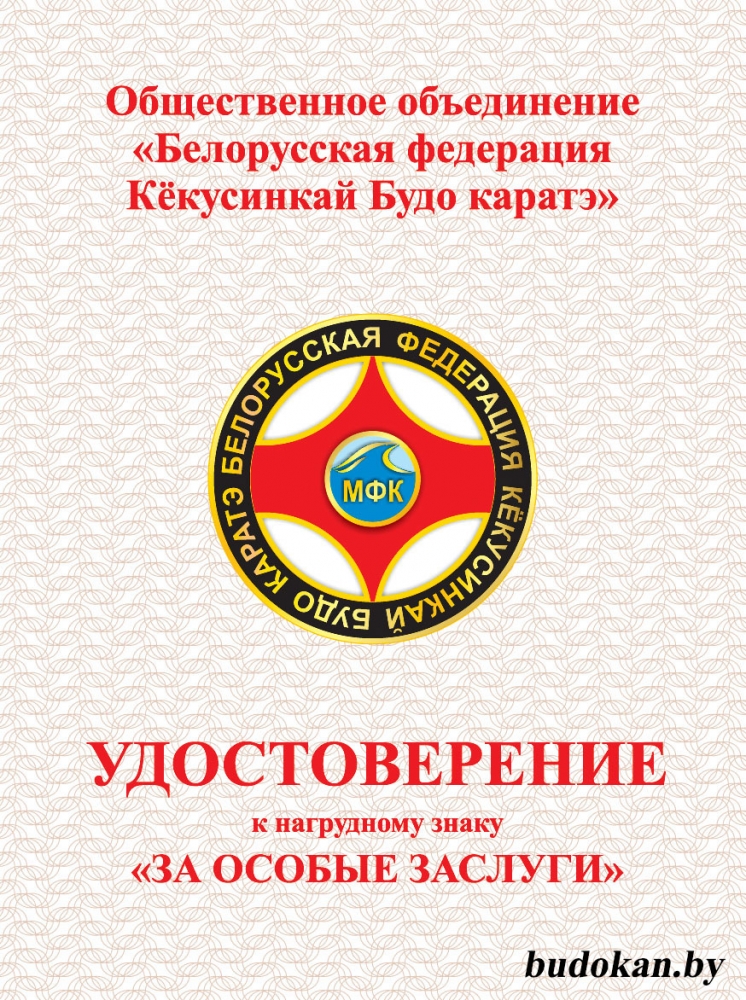 Общественное объединение «Белорусская федерация Кёкусинкай Будо каратэ»

БЕЛОРУССКАЯ ФЕДЕРАЦИЯ КЁКУСИНКАЙ БУДО КАРАТЭ

МФК

УДОСТОВЕРЕНИЕ

к нагрудному знаку

«ЗА ОСОБЫЕ ЗАСЛУГИ»

budokan.by